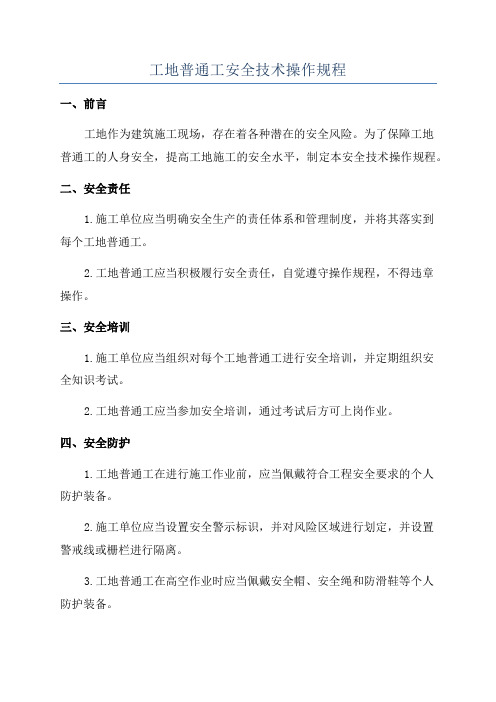 工地普通工安全技术操作规程

一、前言

工地作为建筑施工现场，存在着各种潜在的安全风险。为了保障工地普通工的人身安全，提高工地施工的安全水平，制定本安全技术操作规程。

二、安全责任

1.施工单位应当明确安全生产的责任体系和管理制度，并将其落实到每个工地普通工。

2.工地普通工应当积极履行安全责任，自觉遵守操作规程，不得违章操作。

三、安全培训

1.施工单位应当组织对每个工地普通工进行安全培训，并定期组织安全知识考试。

2.工地普通工应当参加安全培训，通过考试后方可上岗作业。

四、安全防护

1.工地普通工在进行施工作业前，应当佩戴符合工程安全要求的个人防护装备。

2.施工单位应当设置安全警示标识，并对风险区域进行划定，并设置警戒线或栅栏进行隔离。

3.工地普通工在高空作业时应当佩戴安全帽、安全绳和防滑鞋等个人防护装备。